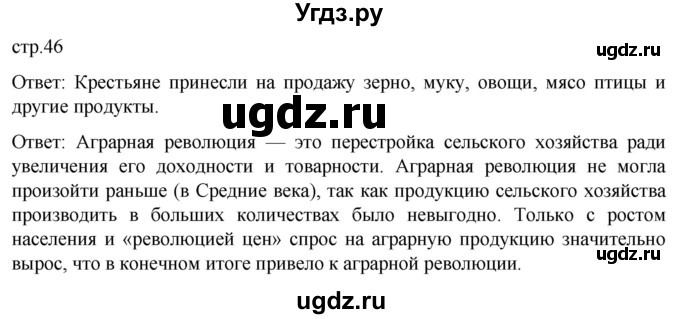 Угдз.ру

стр.46

ugdz.ru

Ответ: Крестьяне принесли на продажу зерно, муку, овощи, мясо птицы и другие продукты.

ugdz.ru

Ответ: Аграрная революция — это перестройка сельского хозяйства ради увеличения его доходности и товарности. Аграрная революция не могла произойти раньше (в Средние века), так как продукцию сельского хозяйства производить в больших количествах было невыгодно. Только с ростом населения и «революцией цен» спрос на аграрную продукцию значительно вырос, что в конечном итоге привело к аграрной революции.

ugdz.ru

ugdz.ru